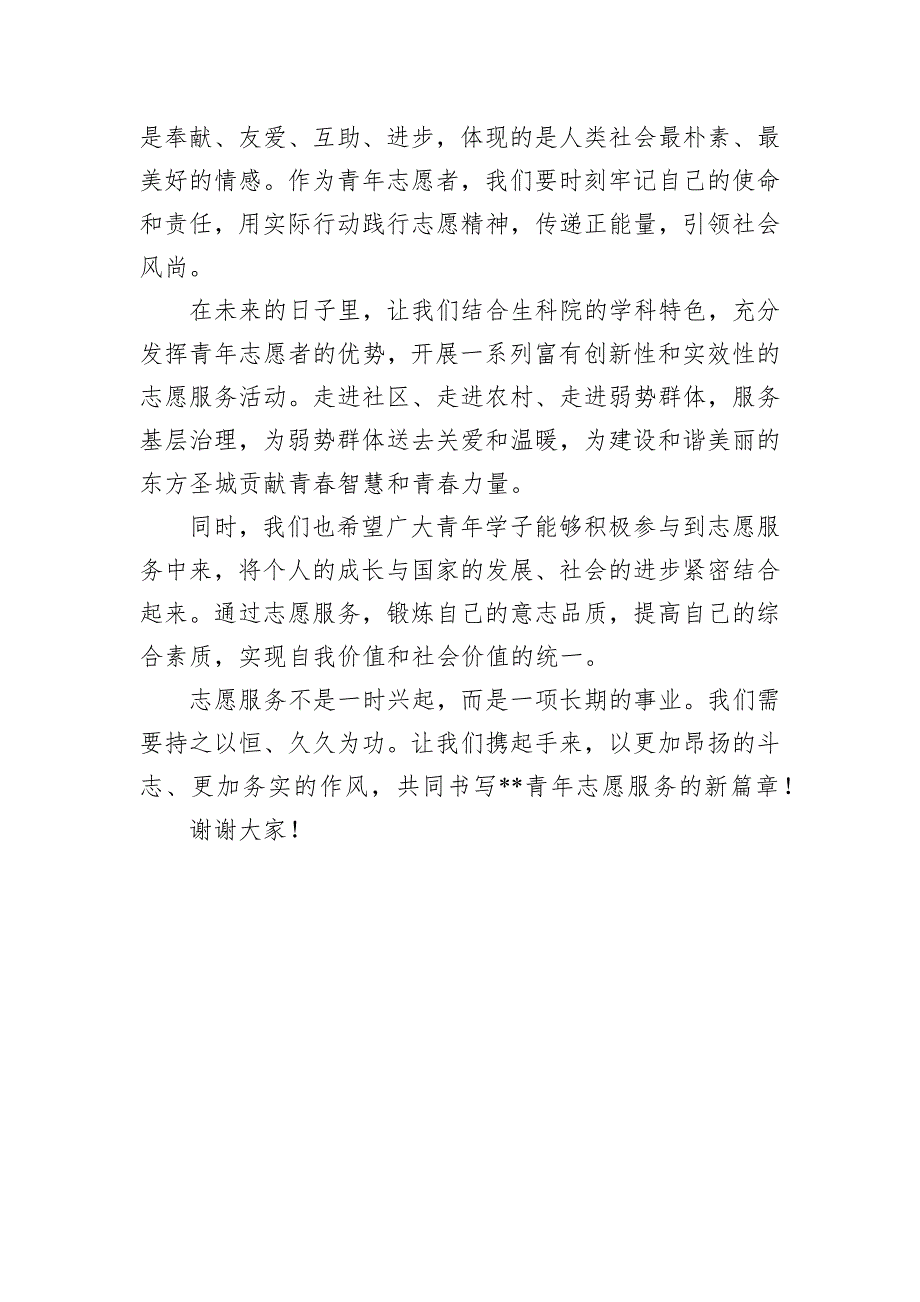 是奉献、友爱、互助、进步，体现的是人类社会最朴素、最美好的情感。作为青年志愿者，我们要时刻牢记自己的使命和责任，用实际行动践行志愿精神，传递正能量，引领社会风尚。

在未来的日子里，让我们结合生科院的学科特色，充分发挥青年志愿者的优势，开展一系列富有创新性和实效性的志愿服务活动。走进社区、走进农村、走进弱势群体，服务基层治理，为弱势群体送去关爱和温暖，为建设和谐美丽的东方圣城贡献青春智慧和青春力量。

同时，我们也希望广大青年学子能够积极参与到志愿服务中来，将个人的成长与国家的发展、社会的进步紧密结合起来。通过志愿服务，锻炼自己的意志品质，提高自己的综合素质，实现自我价值和社会价值的统一。

志愿服务不是一时兴起，而是一项长期的事业。我们需要持之以恒、久久为功。让我们携起手来，以更加昂扬的斗志、更加务实的作风，共同书写**青年志愿服务的新篇章！

谢谢大家！